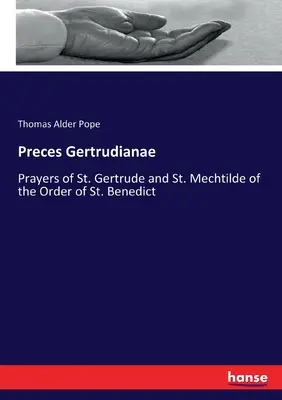 Thomas Alder Pope

Preces Gertrudianae

Prayers of St. Gertrude and St. Mechtilde of the Order of St. Benedict

hanse